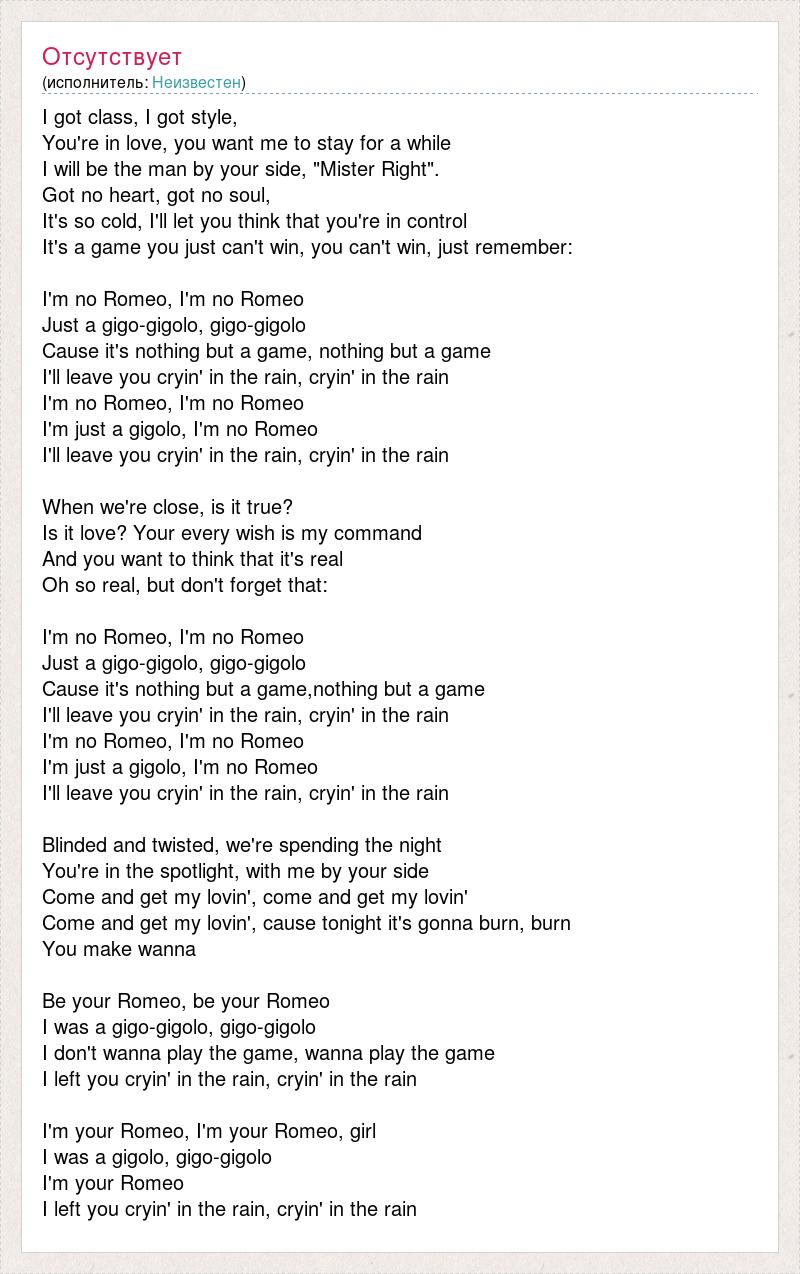 Отсутствует
(исполнитель: Неизвестен)

I got class, I got style,
You're in love, you want me to stay for a while
I will be the man by your side, "Mister Right".
Got no heart, got no soul,
It's so cold, I'll let you think that you're in control
It's a game you just can't win, you can't win, just remember:

I'm no Romeo, I'm no Romeo
Just a gigo-gigolo, gigo-gigolo
Cause it's nothing but a game, nothing but a game
I'll leave you cryin' in the rain, cryin' in the rain
I'm no Romeo, I'm no Romeo
I'm just a gigolo, I'm no Romeo
I'll leave you cryin' in the rain, cryin' in the rain

When we're close, is it true?
Is it love? Your every wish is my command
And you want to think that it's real
Oh so real, but don't forget that:

I'm no Romeo, I'm no Romeo
Just a gigo-gigolo, gigo-gigolo
Cause it's nothing but a game,nothing but a game
I'll leave you cryin' in the rain, cryin' in the rain
I'm no Romeo, I'm no Romeo
I'm just a gigolo, I'm no Romeo
I'll leave you cryin' in the rain, cryin' in the rain

Blinded and twisted, we're spending the night
You're in the spotlight, with me by your side
Come and get my lovin', come and get my lovin'
Come and get my lovin', cause tonight it's gonna burn, burn
You make wanna

Be your Romeo, be your Romeo
I was a gigo-gigolo, gigo-gigolo
I don't wanna play the game, wanna play the game
I left you cryin' in the rain, cryin' in the rain

I'm your Romeo, I'm your Romeo, girl
I was a gigolo, gigo-gigolo
I'm your Romeo
I left you cryin' in the rain, cryin' in the rain